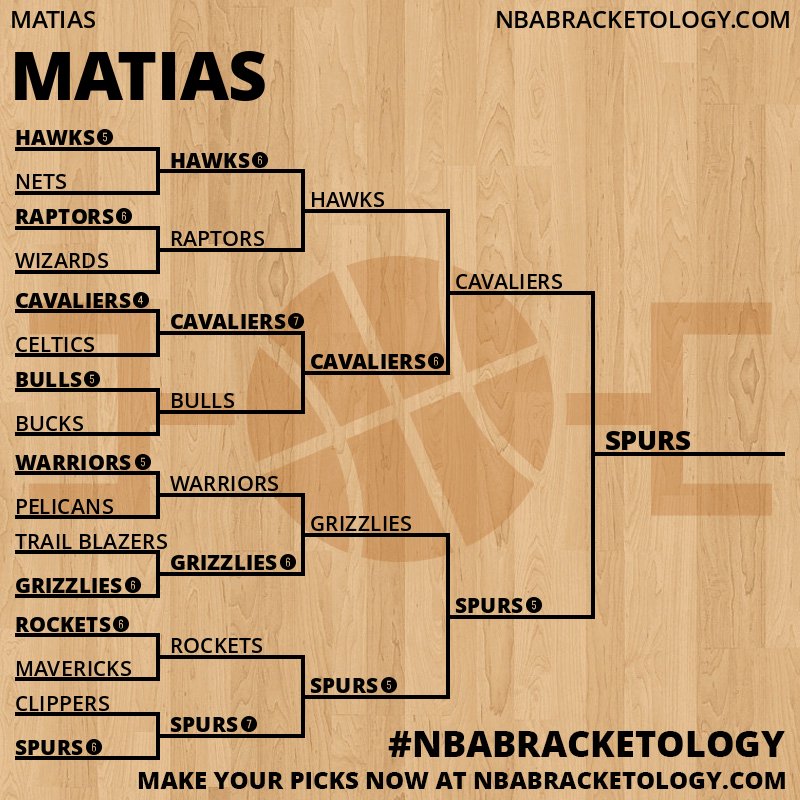 MATIAS

NBABRACKETOLOGY.COM

MATIAS

HAWKS 5
NETS
RAPTORS 6
WIZARDS
CAVALIERS 4
CELTICS
BULLS 5
BUCKS
WARRIORS 5
PELICANS
TRAIL BLAZERS
GRIZZLIES 6
ROCKETS 6
MAVERICKS
CLIPPERS
SPURS 6

HAWKS 6
RAPTORS
CAVALIERS 7
BULLS
WARRIORS
GRIZZLIES 6
ROCKETS
SPURS 7

HAWKS
CAVALIERS 6
GRIZZLIES
SPURS 5

CAVALIERS
SPURS 5

SPURS

#NBABRACKETOLOGY
MAKE YOUR PICKS NOW AT NBABRACKETOLOGY.COM